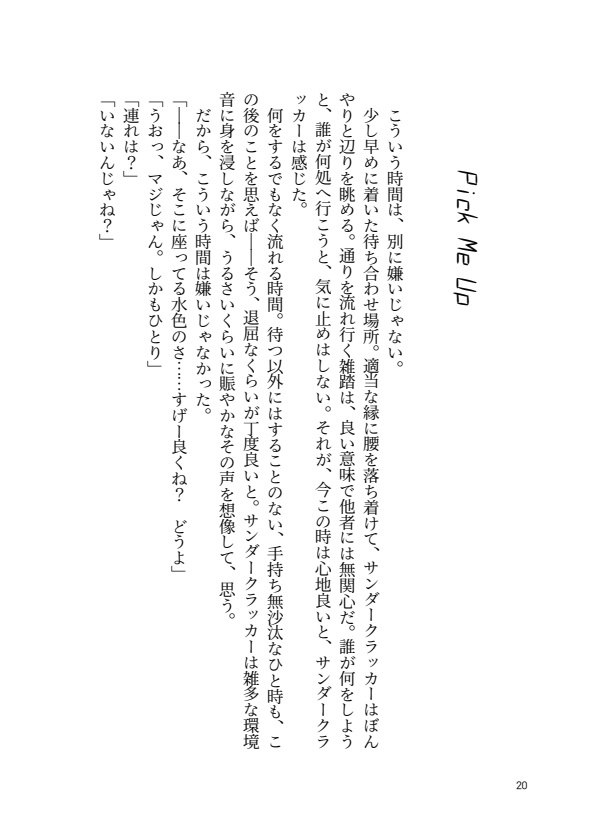 Pick Me Up

こういう時間は、別に嫌いじゃない。

少し早めに着いた待ち合わせ場所。適当な縁に腰を落ち着けて、サンダークラッカーはぼんやりと辺りを眺める。通りを流れ行く雑踏は、良い意味で他者には無関心だ。誰が何をしようと、誰が何処へ行こうと、気に止めはしない。それが、今この時は心地良いと、サンダークラッカーは感じた。

何をするでもなく流れる時間。待つ以外にはすることのない、手持ち無沙汰なひと時も、この後のことを思えば――そう、退屈なくらいが丁度良いと。サンダークラッカーは雑多な環境音に身を浸しながら、うるさいくらいに賑やかなその声を想像して、思う。

だから、こういう時間は嫌いじゃなかった。

「――なあ、そこに座ってる水色のさ……すげー良くね？　どうよ」

「うおっ、マジじゃん。しかもひとり」

「連れは？」

「いないんじゃね？」

20